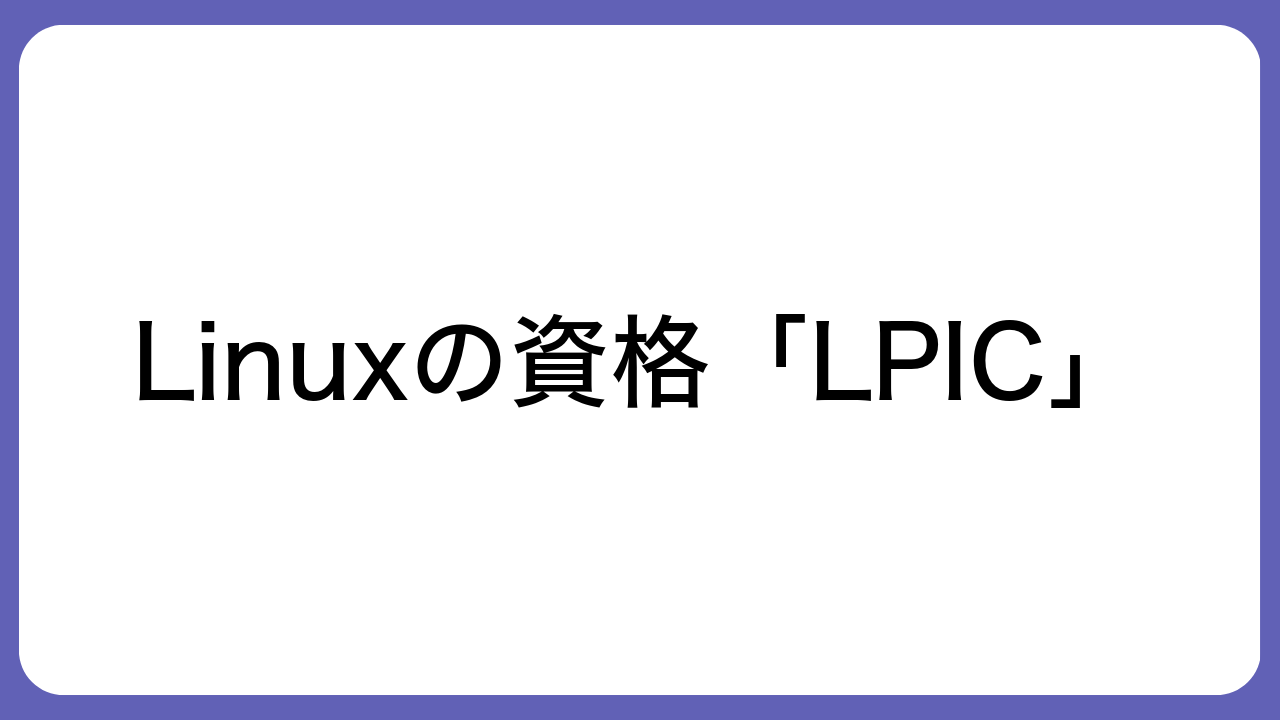 Linuxの資格「LPIC」